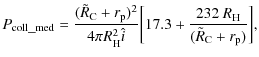 $P_{\mathrm{coll\_med}} = \frac{(\tilde{R}_{\mathrm{C}} + r_{\mathrm{p}})^2}{4\pi R_{\mathrm{H}}^2 \hat{i}} \left[ 17.3 + \frac{232\, R_{\mathrm{H}}}{(\tilde{R}_{\mathrm{C}} + r_{\mathrm{p}})} \right],$